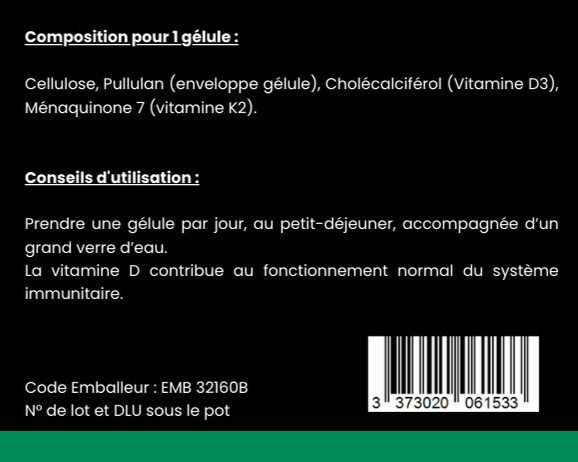 Composition pour 1 gélule :

Cellulose, Pullulan (enveloppe gélule), Cholécalciférol (Vitamine D3), Ménaquinone 7 (vitamine K2).

Conseils d'utilisation :

Prendre une gélule par jour, au petit-déjeuner, accompagnée d'un grand verre d'eau.
La vitamine D contribue au fonctionnement normal du système immunitaire.

Code Emballeur : EMB 32160B
N° de lot et DLU sous le pot

3 373020 061533